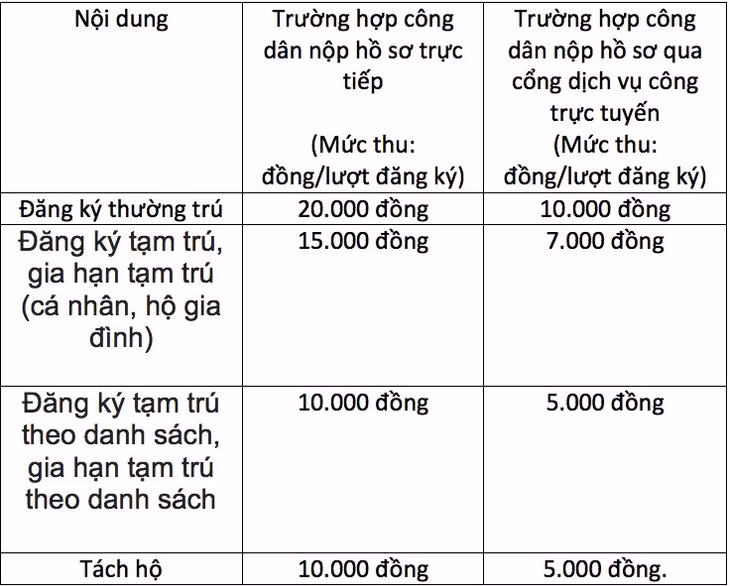 | Nội dung | Trường hợp công dân nộp hồ sơ trực tiếp (Mức thu: đồng/lượt đăng ký) | Trường hợp công dân nộp hồ sơ qua cổng dịch vụ công trực tuyến (Mức thu: đồng/lượt đăng ký) |
|---|---|---|
| Đăng ký thường trú | 20.000 đồng | 10.000 đồng |
| Đăng ký tạm trú, gia hạn tạm trú (cá nhân, hộ gia đình) | 15.000 đồng | 7.000 đồng |
| Đăng ký tạm trú theo danh sách, gia hạn tạm trú theo danh sách | 10.000 đồng | 5.000 đồng |
| Tách hộ | 10.000 đồng | 5.000 đồng. |